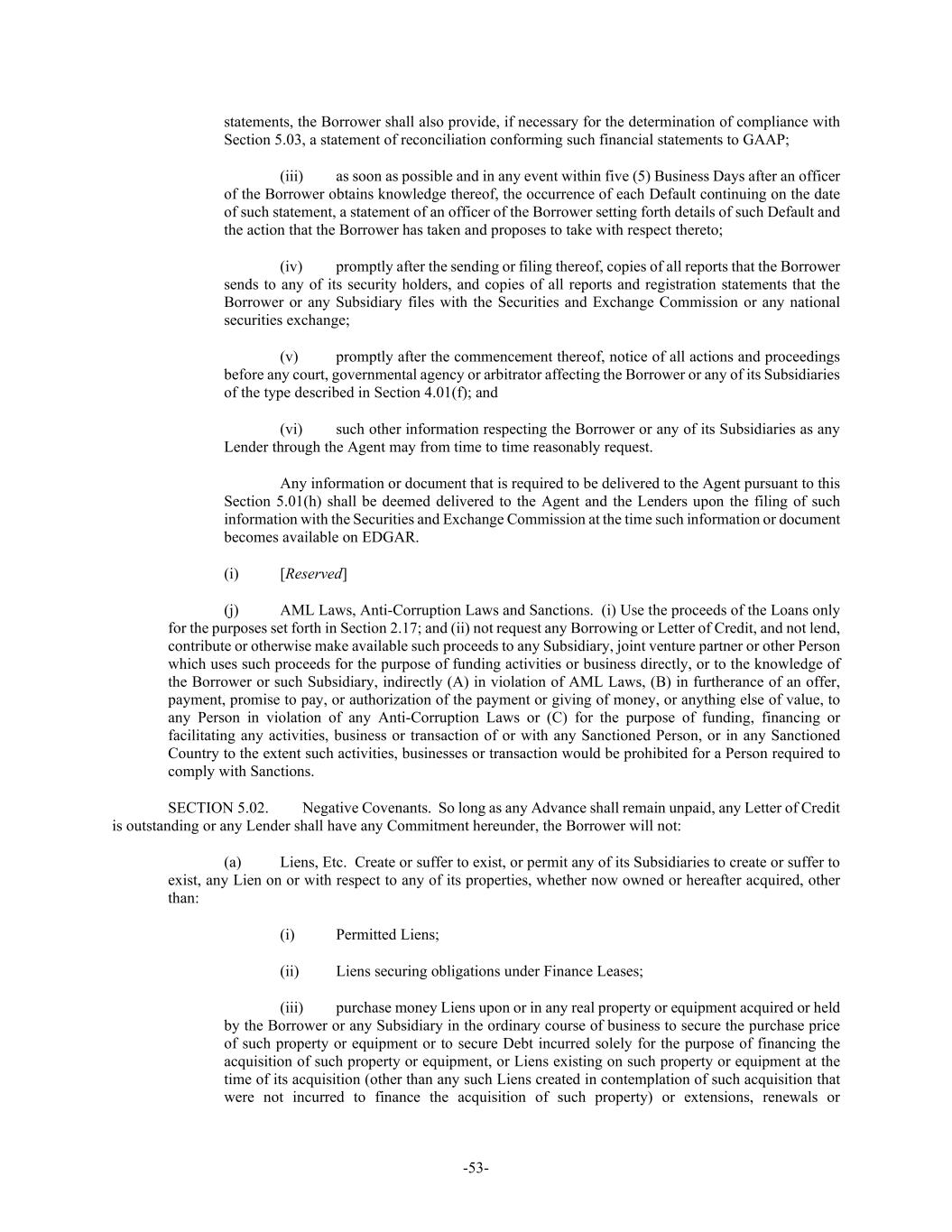 statements, the Borrower shall also provide, if necessary for the determination of compliance with Section 5.03, a statement of reconciliation conforming such financial statements to GAAP;

(iii) as soon as possible and in any event within five (5) Business Days after an officer of the Borrower obtains knowledge thereof, the occurrence of each Default continuing on the date of such statement, a statement of an officer of the Borrower setting forth details of such Default and the action that the Borrower has taken and proposes to take with respect thereto;

(iv) promptly after the sending or filing thereof, copies of all reports that the Borrower sends to any of its security holders, and copies of all reports and registration statements that the Borrower or any Subsidiary files with the Securities and Exchange Commission or any national securities exchange;

(v) promptly after the commencement thereof, notice of all actions and proceedings before any court, governmental agency or arbitrator affecting the Borrower or any of its Subsidiaries of the type described in Section 4.01(f); and

(vi) such other information respecting the Borrower or any of its Subsidiaries as any Lender through the Agent may from time to time reasonably request.

Any information or document that is required to be delivered to the Agent pursuant to this Section 5.01(h) shall be deemed delivered to the Agent and the Lenders upon the filing of such information with the Securities and Exchange Commission at the time such information or document becomes available on EDGAR.

(i) [Reserved]

(j) AML Laws, Anti-Corruption Laws and Sanctions. (i) Use the proceeds of the Loans only for the purposes set forth in Section 2.17; and (ii) not request any Borrowing or Letter of Credit, and not lend, contribute or otherwise make available such proceeds to any Subsidiary, joint venture partner or other Person which uses such proceeds for the purpose of funding activities or business directly, or to the knowledge of the Borrower or such Subsidiary, indirectly (A) in violation of AML Laws, (B) in furtherance of an offer, payment, promise to pay, or authorization of the payment or giving of money, or anything else of value, to any Person in violation of any Anti-Corruption Laws or (C) for the purpose of funding, financing or facilitating any activities, business or transaction of or with any Sanctioned Person, or in any Sanctioned Country to the extent such activities, businesses or transaction would be prohibited for a Person required to comply with Sanctions.

SECTION 5.02. Negative Covenants. So long as any Advance shall remain unpaid, any Letter of Credit is outstanding or any Lender shall have any Commitment hereunder, the Borrower will not:

(a) Liens, Etc. Create or suffer to exist, or permit any of its Subsidiaries to create or suffer to exist, any Lien on or with respect to any of its properties, whether now owned or hereafter acquired, other than:

(i) Permitted Liens;

(ii) Liens securing obligations under Finance Leases;

(iii) purchase money Liens upon or in any real property or equipment acquired or held by the Borrower or any Subsidiary in the ordinary course of business to secure the purchase price of such property or equipment or to secure Debt incurred solely for the purpose of financing the acquisition of such property or equipment, or Liens existing on such property or equipment at the time of its acquisition (other than any such Liens created in contemplation of such acquisition that were not incurred to finance the acquisition of such property) or extensions, renewals or

-53-